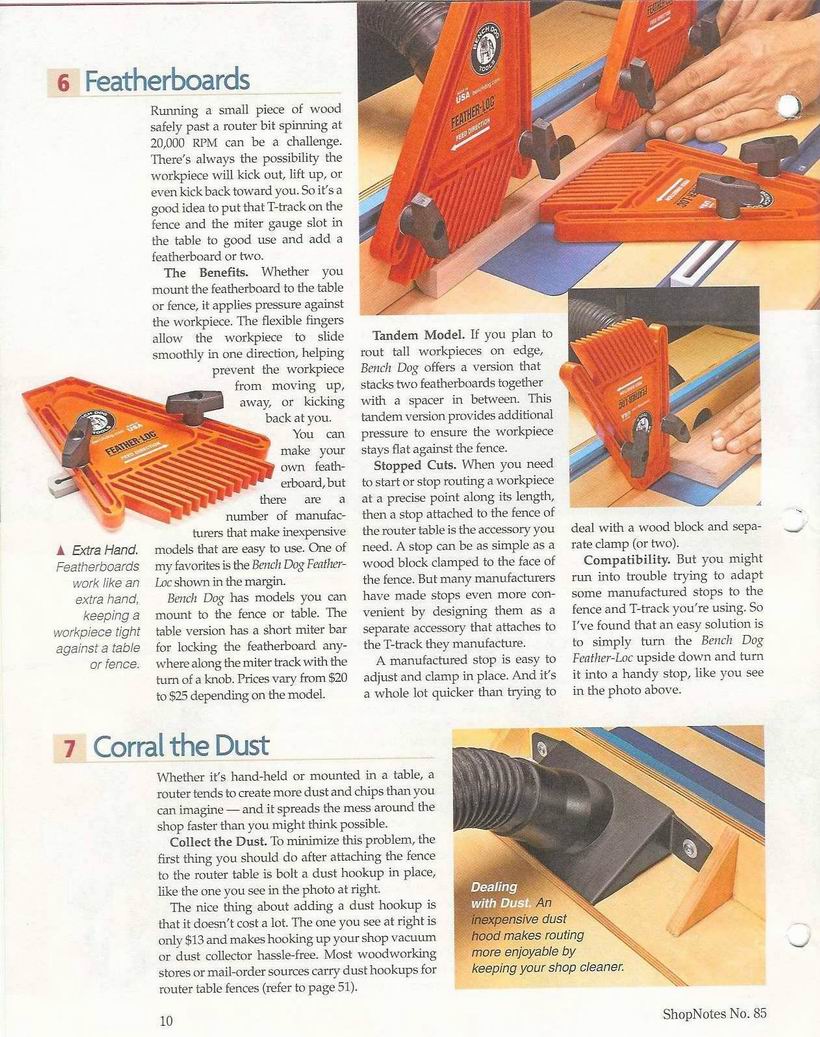 6 Featherboards

Running a small piece of wood safely past a router bit spinning at 20,000 RPM can be a challenge. There's always the possibility the workpiece will kick out, lift up, or even kick back toward you. So it's a good idea to put that T-track on the fence and the miter gauge slot in the table to good use and add a featherboard or two.

The Benefits. Whether you mount the featherboard to the table or fence, it applies pressure against the workpiece. The flexible fingers allow the workpiece to slide smoothly in one direction, helping prevent the workpiece from moving up, away, or kicking back at you.

You can make your own featherboard, but there are a number of manufacturers that make inexpensive models that are easy to use. One of my favorites is the Bench Dog Feather-Loc shown in the margin.

Bench Dog has models you can mount to the fence or table. The table version has a short miter bar for locking the featherboard anywhere along the miter track with the turn of a knob. Prices vary from $20 to $25 depending on the model.

▲ Extra Hand. Featherboards work like an extra hand, keeping a workpiece tight against a table or fence.

Tandem Model. If you plan to rout tall workpieces on edge, Bench Dog offers a version that stacks two featherboards together with a spacer in between. This tandem version provides additional pressure to ensure the workpiece stays flat against the fence.

Stopped Cuts. When you need to start or stop routing a workpiece at a precise point along its length, then a stop attached to the fence of the router table is the accessory you need. A stop can be as simple as a wood block clamped to the face of the fence. But many manufacturers have made stops even more convenient by designing them as a separate accessory that attaches to the T-track they manufacture.

A manufactured stop is easy to adjust and clamp in place. And it's a whole lot quicker than trying to deal with a wood block and separate clamp (or two).

Compatibility. But you might run into trouble trying to adapt some manufactured stops to the fence and T-track you're using. So I've found that an easy solution is to simply turn the Bench Dog Feather-Loc upside down and turn it into a handy stop, like you see in the photo above.

7 Corral the Dust

Whether it's hand-held or mounted in a table, a router tends to create more dust and chips than you can imagine — and it spreads the mess around the shop faster than you might think possible.

Collect the Dust. To minimize this problem, the first thing you should do after attaching the fence to the router table is bolt a dust hookup in place, like the one you see in the photo at right.

The nice thing about adding a dust hookup is that it doesn't cost a lot. The one you see at right is only $13 and makes hooking up your shop vacuum or dust collector hassle-free. Most woodworking stores or mail-order sources carry dust hookups for router table fences (refer to page 51).

Dealing with Dust. An inexpensive dust hood makes routing more enjoyable by keeping your shop cleaner.

10

ShopNotes No. 85